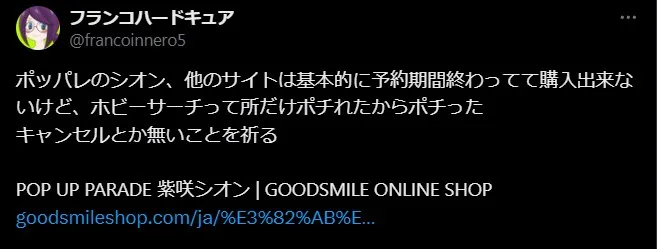 フランコハードキュア
@francoinnero5

ポッパレのシオン、他のサイトは基本的に予約期間終わってて購入出来ないけど、ホビーサーチって所だけポチれたからポチった
キャンセルとか無いことを祈る

POP UP PARADE 紫咲シオン | GOODSMILE ONLINE SHOP
goodsmileshop.com/ja/%E3%82%AB%E...